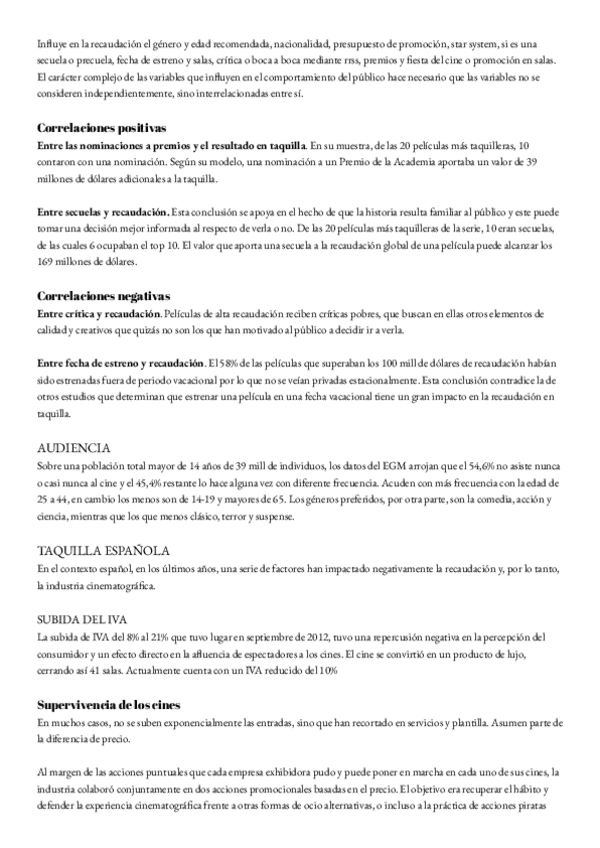 Influye en la recaudación el género y edad recomendada, nacionalidad, presupuesto de promoción, star system, si es una secuela o precuela, fecha de estreno y salas, crítica o boca a boca mediante rrss, premios y fiesta del cine o promoción en salas. El carácter complejo de las variables que influyen en el comportamiento del público hace necesario que las variables no se consideren independientemente, sino interrelacionadas entre sí.

Correlaciones positivas
Entre las nominaciones a premios y el resultado en taquilla. En su muestra, de las 20 películas más taquilleras, 10 contaron con una nominación. Según su modelo, una nominación a un Premio de la Academia aportaba un valor de 39 millones de dólares adicionales a la taquilla.

Entre secuelas y recaudación. Esta conclusión se apoya en el hecho de que la historia resulta familiar al público y este puede tomar una decisión mejor informada al respecto de verla o no. De las 20 películas más taquilleras de la serie, 10 eran secuelas, de las cuales 6 ocupaban el top 10. El valor que aporta una secuela a la recaudación global de una película puede alcanzar los 169 millones de dólares.

Correlaciones negativas
Entre crítica y recaudación. Películas de alta recaudación reciben críticas pobres, que buscan en ellas otros elementos de calidad y creativos que quizás no son los que han motivado al público a decidir ir a verla.

Entre fecha de estreno y recaudación. El 58% de las películas que superaban los 100 mill de dólares de recaudación habían sido estrenadas fuera de periodo vacacional por lo que no se veían privadas estacionalmente. Esta conclusión contradice la de otros estudios que determinan que estrenar una película en una fecha vacacional tiene un gran impacto en la recaudación en taquilla.

AUDIENCIA
Sobre una población total mayor de 14 años de 39 mill de individuos, los datos del EGM arrojan que el 54,6% no asiste nunca o casi nunca al cine y el 45,4% restante lo hace alguna vez con diferente frecuencia. Acuden con más frecuencia con la edad de 25 a 44, en cambio los menos son de 14-19 y mayores de 65. Los géneros preferidos, por otra parte, son la comedia, acción y ciencia, mientras que los que menos clásico, terror y suspense.

TAQUILLA ESPAÑOLA
En el contexto español, en los últimos años, una serie de factores han impactado negativamente la recaudación y, por lo tanto, la industria cinematográfica.

SUBIDA DEL IVA
La subida de IVA del 8% al 21% que tuvo lugar en septiembre de 2012, tuvo una repercusión negativa en la percepción del consumidor y un efecto directo en la afluencia de espectadores a los cines. El cine se convirtió en un producto de lujo, cerrando así 41 salas. Actualmente cuenta con un IVA reducido del 10%

Supervivencia de los cines
En muchos casos, no se suben exponencialmente las entradas, sino que han recortado en servicios y plantilla. Asumen parte de la diferencia de precio.

Al margen de las acciones puntuales que cada empresa exhibidora pudo y puede poner en marcha en cada uno de sus cines, la industria colaboró conjuntamente en dos acciones promocionales basadas en el precio. El objetivo era recuperar el hábito y defender la experiencia cinematográfica frente a otras formas de ocio alternativas, o incluso a la práctica de acciones piratas